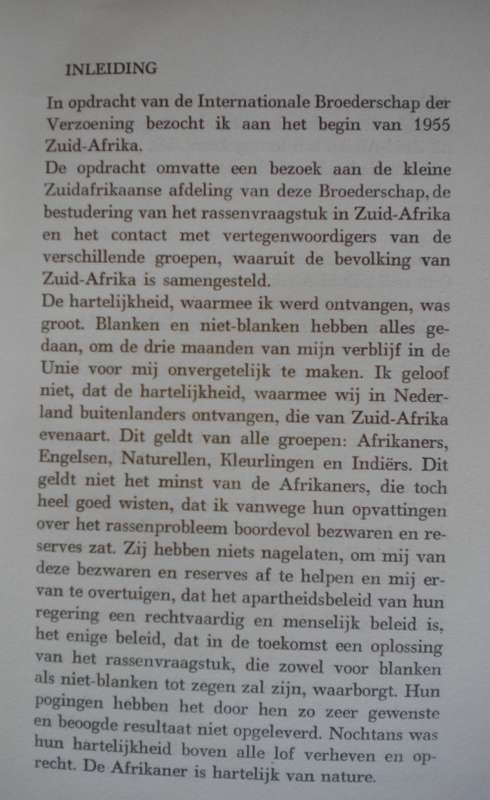 INLEIDING

In opdracht van de Internationale Broederschap der Verzoening bezocht ik aan het begin van 1955 Zuid-Afrika.

De opdracht omvatte een bezoek aan de kleine Zuidafrikaanse afdeling van deze Broederschap, de bestudering van het rassenvraagstuk in Zuid-Afrika en het contact met vertegenwoordigers van de verschillende groepen, waaruit de bevolking van Zuid-Afrika is samengesteld.

De hartelijkheid, waarmee ik werd ontvangen, was groot. Blanken en niet-blanken hebben alles gedaan, om de drie maanden van mijn verblijf in de Unie voor mij onvergetelijk te maken. Ik geloof niet, dat de hartelijkheid, waarmee wij in Nederland buitenlanders ontvangen, die van Zuid-Afrika evenaart. Dit geldt van alle groepen: Afrikaners, Engelsen, Naturellen, Kleurlingen en Indiërs. Dit geldt niet het minst van de Afrikaners, die toch heel goed wisten, dat ik vanwege hun opvattingen over het rassenprobleem boordevol bezwaren en reserves zat. Zij hebben niets nagelaten, om mij van deze bezwaren en reserves af te helpen en mij ervan te overtuigen, dat het apartheidsbeleid van hun regering een rechtvaardig en menselijk beleid is, het enige beleid, dat in de toekomst een oplossing van het rassenvraagstuk, die zowel voor blanken als niet-blanken tot zegen zal zijn, waarborgt. Hun pogingen hebben het door hen zo zeer gewenste en beoogde resultaat niet opgeleverd. Nochtans was hun hartelijkheid boven alle lof verheven en oprecht. De Afrikaner is hartelijk van nature.